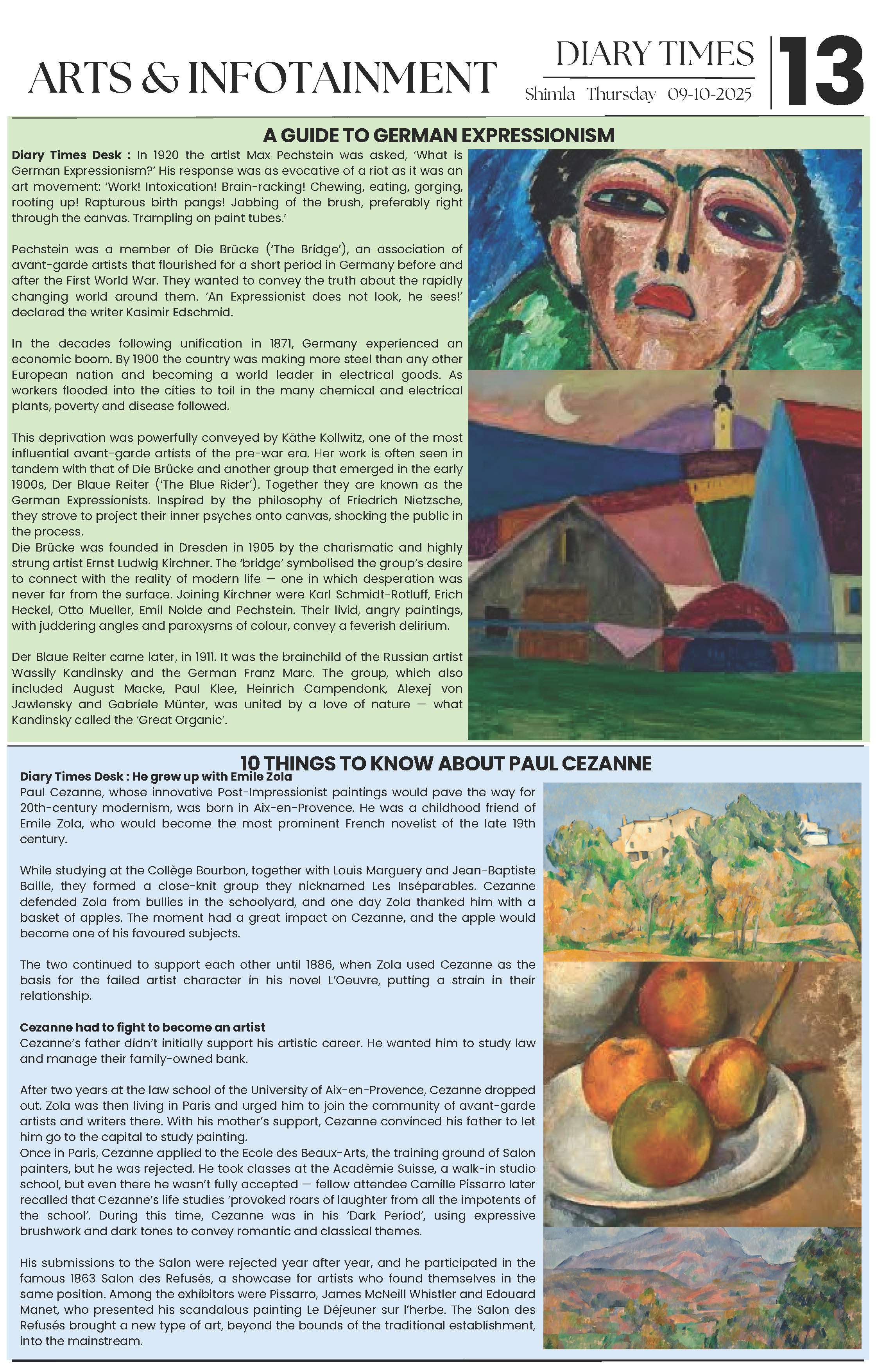 ARTS & INFOTAINMENT

DIARY TIMES
Shimla Thursday 09-10-2025

13

A GUIDE TO GERMAN EXPRESSIONISM

Diary Times Desk : In 1920 the artist Max Pechstein was asked, 'What is German Expressionism?' His response was as evocative of a riot as it was an art movement: 'Work! Intoxication! Brain-racking! Chewing, eating, gorging, rooting up! Rapturous birth pangs! Jabbing of the brush, preferably right through the canvas. Trampling on paint tubes.'

Pechstein was a member of Die Brücke ('The Bridge'), an association of avant-garde artists that flourished for a short period in Germany before and after the First World War. They wanted to convey the truth about the rapidly changing world around them. 'An Expressionist does not look, he sees!' declared the writer Kasimir Edschmid.

In the decades following unification in 1871, Germany experienced an economic boom. By 1900 the country was making more steel than any other European nation and becoming a world leader in electrical goods. As workers flooded into the cities to toil in the many chemical and electrical plants, poverty and disease followed.

This deprivation was powerfully conveyed by Käthe Kollwitz, one of the most influential avant-garde artists of the pre-war era. Her work is often seen in tandem with that of Die Brücke and another group that emerged in the early 1900s, Der Blaue Reiter ('The Blue Rider'). Together they are known as the German Expressionists. Inspired by the philosophy of Friedrich Nietzsche, they strove to project their inner psyches onto canvas, shocking the public in the process.
Die Brücke was founded in Dresden in 1905 by the charismatic and highly strung artist Ernst Ludwig Kirchner. The 'bridge' symbolised the group's desire to connect with the reality of modern life — one in which desperation was never far from the surface. Joining Kirchner were Karl Schmidt-Rotluff, Erich Heckel, Otto Mueller, Emil Nolde and Pechstein. Their livid, angry paintings, with juddering angles and paroxysms of colour, convey a feverish delirium.

Der Blaue Reiter came later, in 1911. It was the brainchild of the Russian artist Wassily Kandinsky and the German Franz Marc. The group, which also included August Macke, Paul Klee, Heinrich Campendonk, Alexej von Jawlensky and Gabriele Münter, was united by a love of nature — what Kandinsky called the 'Great Organic'.

10 THINGS TO KNOW ABOUT PAUL CEZANNE

Diary Times Desk : He grew up with Emile Zola
Paul Cezanne, whose innovative Post-Impressionist paintings would pave the way for 20th-century modernism, was born in Aix-en-Provence. He was a childhood friend of Emile Zola, who would become the most prominent French novelist of the late 19th century.

While studying at the Collège Bourbon, together with Louis Marguery and Jean-Baptiste Baille, they formed a close-knit group they nicknamed Les Inséparables. Cezanne defended Zola from bullies in the schoolyard, and one day Zola thanked him with a basket of apples. The moment had a great impact on Cezanne, and the apple would become one of his favoured subjects.

The two continued to support each other until 1886, when Zola used Cezanne as the basis for the failed artist character in his novel L'Oeuvre, putting a strain in their relationship.

Cezanne had to fight to become an artist
Cezanne's father didn't initially support his artistic career. He wanted him to study law and manage their family-owned bank.

After two years at the law school of the University of Aix-en-Provence, Cezanne dropped out. Zola was then living in Paris and urged him to join the community of avant-garde artists and writers there. With his mother's support, Cezanne convinced his father to let him go to the capital to study painting.
Once in Paris, Cezanne applied to the Ecole des Beaux-Arts, the training ground of Salon painters, but he was rejected. He took classes at the Académie Suisse, a walk-in studio school, but even there he wasn't fully accepted — fellow attendee Camille Pissarro later recalled that Cezanne's life studies 'provoked roars of laughter from all the impotents of the school'. During this time, Cezanne was in his 'Dark Period', using expressive brushwork and dark tones to convey romantic and classical themes.

His submissions to the Salon were rejected year after year, and he participated in the famous 1863 Salon des Refusés, a showcase for artists who found themselves in the same position. Among the exhibitors were Pissarro, James McNeill Whistler and Edouard Manet, who presented his scandalous painting Le Déjeuner sur l'herbe. The Salon des Refusés brought a new type of art, beyond the bounds of the traditional establishment, into the mainstream.